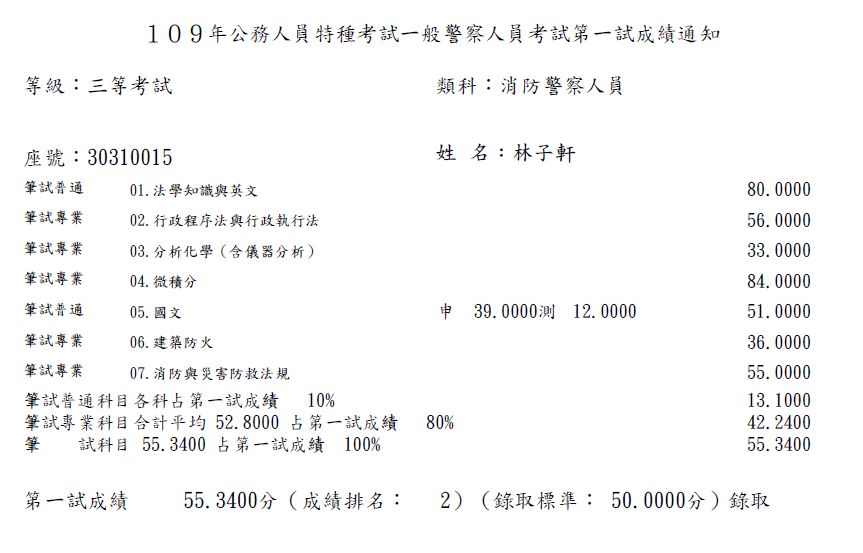 109年公務人員特種考試一般警察人員考試第一試成績通知

等級：三等考試

類科：消防警察人員

座號：30310015

姓 名：林子軒

| | | | |
|---|---|---|---|
| 筆試普通 | 01.法學知識與英文 | | 80.0000 |
| 筆試專業 | 02.行政程序法與行政執行法 | | 56.0000 |
| 筆試專業 | 03.分析化學（含儀器分析） | | 33.0000 |
| 筆試專業 | 04.微積分 | | 84.0000 |
| 筆試普通 | 05.國文 | 申 39.0000測 12.0000 | 51.0000 |
| 筆試專業 | 06.建築防火 | | 36.0000 |
| 筆試專業 | 07.消防與災害防救法規 | | 55.0000 |

筆試普通科目各科占第一試成績 10% 13.1000
筆試專業科目合計平均 52.8000 占第一試成績 80% 42.2400
筆 試科目 55.3400 占第一試成績 100% 55.3400

第一試成績 55.3400分（成績排名： 2）（錄取標準： 50.0000分）錄取